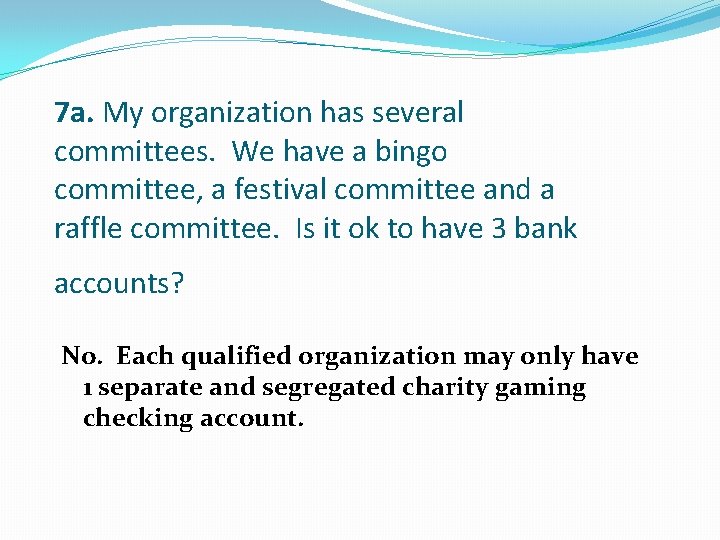 7a. My organization has several committees.  We have a bingo committee, a festival committee and a raffle committee.  Is it ok to have 3 bank accounts?

No.  Each qualified organization may only have 1 separate and segregated charity gaming checking account.